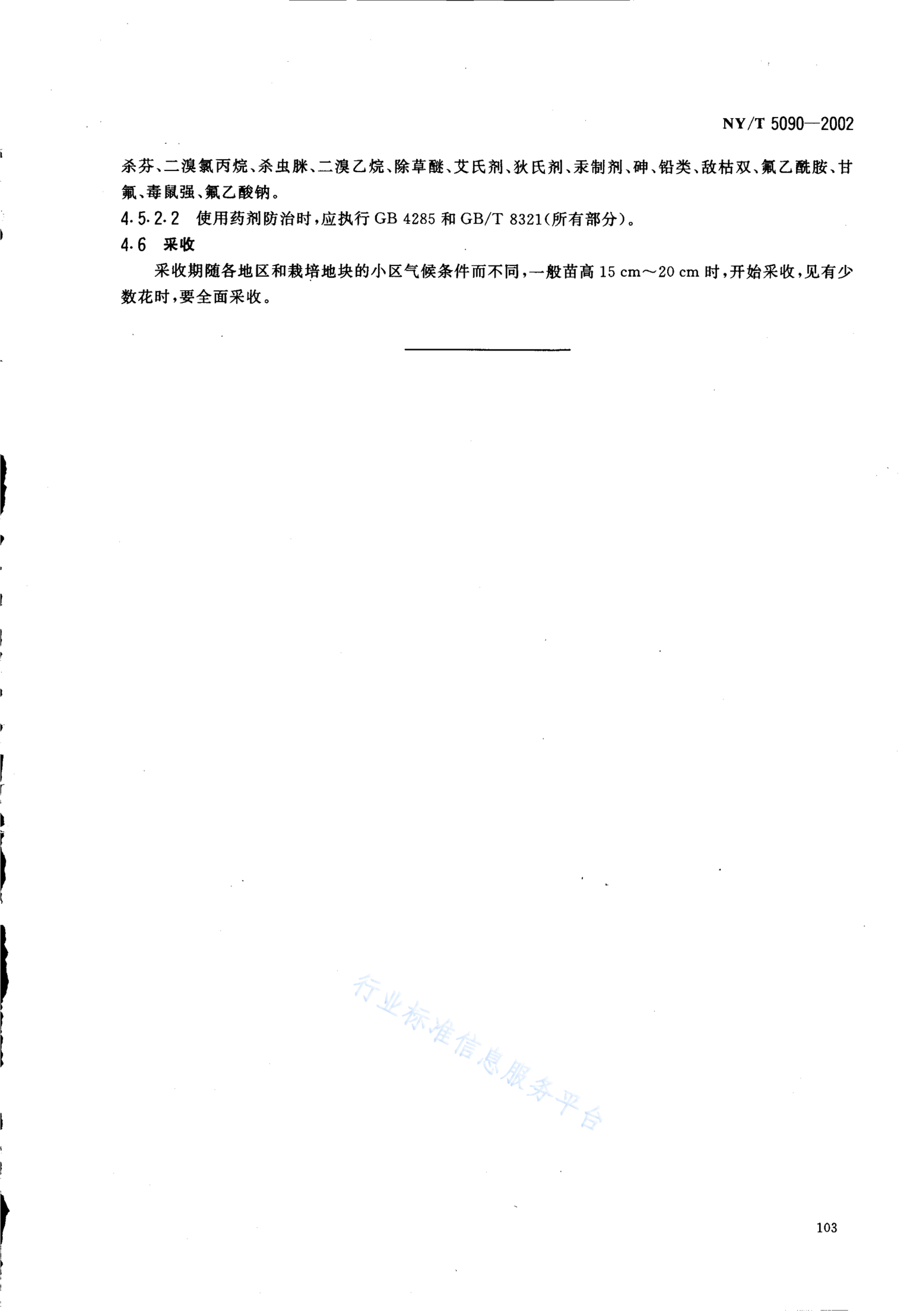 NY/T 5090—2002

杀芬、二溴氯丙烷、杀虫脒、二溴乙烷、除草醚、艾氏剂、狄氏剂、汞制剂、砷、铅类、敌枯双、氟乙酰胺、甘氟、毒鼠强、氟乙酸钠。

4.5.2.2 使用药剂防治时，应执行 GB 4285 和 GB/T 8321(所有部分)。

4.6 采收

采收期随各地区和栽培地块的小区气候条件而不同，一般苗高 15 cm～20 cm 时，开始采收，见有少数花时，要全面采收。

行业标准信息服务平台

103